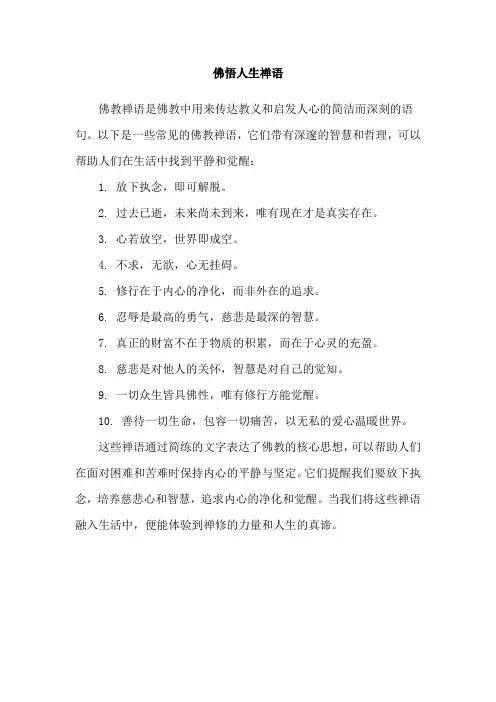 佛悟人生禅语

佛教禅语是佛教中用来传达教义和启发人心的简洁而深刻的语句。以下是一些常见的佛教禅语，它们带有深邃的智慧和哲理，可以帮助人们在生活中找到平静和觉醒：

1. 放下执念，即可解脱。

2. 过去已逝，未来尚未到来，唯有现在才是真实存在。

3. 心若放空，世界即成空。

4. 不求，无欲，心无挂碍。

5. 修行在于内心的净化，而非外在的追求。

6. 忍辱是最高的勇气，慈悲是最深的智慧。

7. 真正的财富不在于物质的积累，而在于心灵的充盈。

8. 慈悲是对他人的关怀，智慧是对自己的觉知。

9. 一切众生皆具佛性，唯有修行方能觉醒。

10. 善待一切生命，包容一切痛苦，以无私的爱心温暖世界。

这些禅语通过简练的文字表达了佛教的核心思想，可以帮助人们在面对困难和苦难时保持内心的平静与坚定。它们提醒我们要放下执念，培养慈悲心和智慧，追求内心的净化和觉醒。当我们将这些禅语融入生活中，便能体验到禅修的力量和人生的真谛。